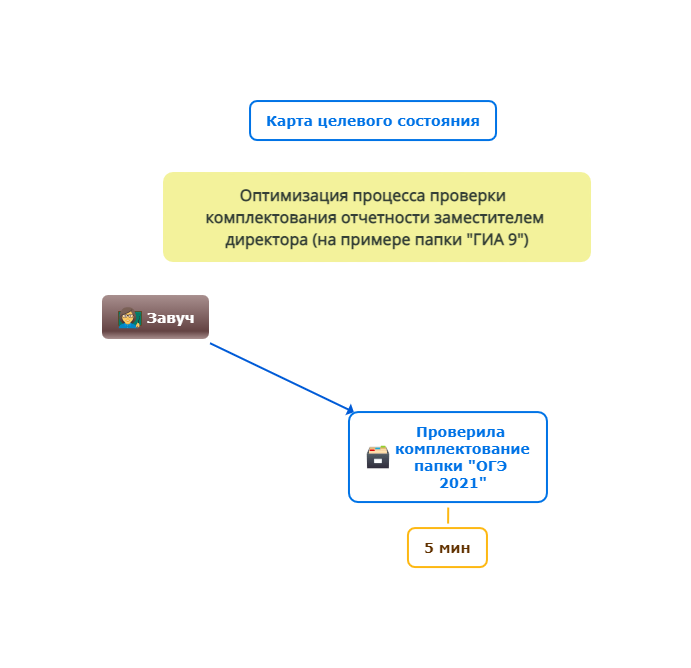 Карта целевого состояния

Оптимизация процесса проверки комплектования отчетности заместителем директора (на примере папки "ГИА 9")

Завуч

Проверила комплектование папки "ОГЭ 2021"

5 мин